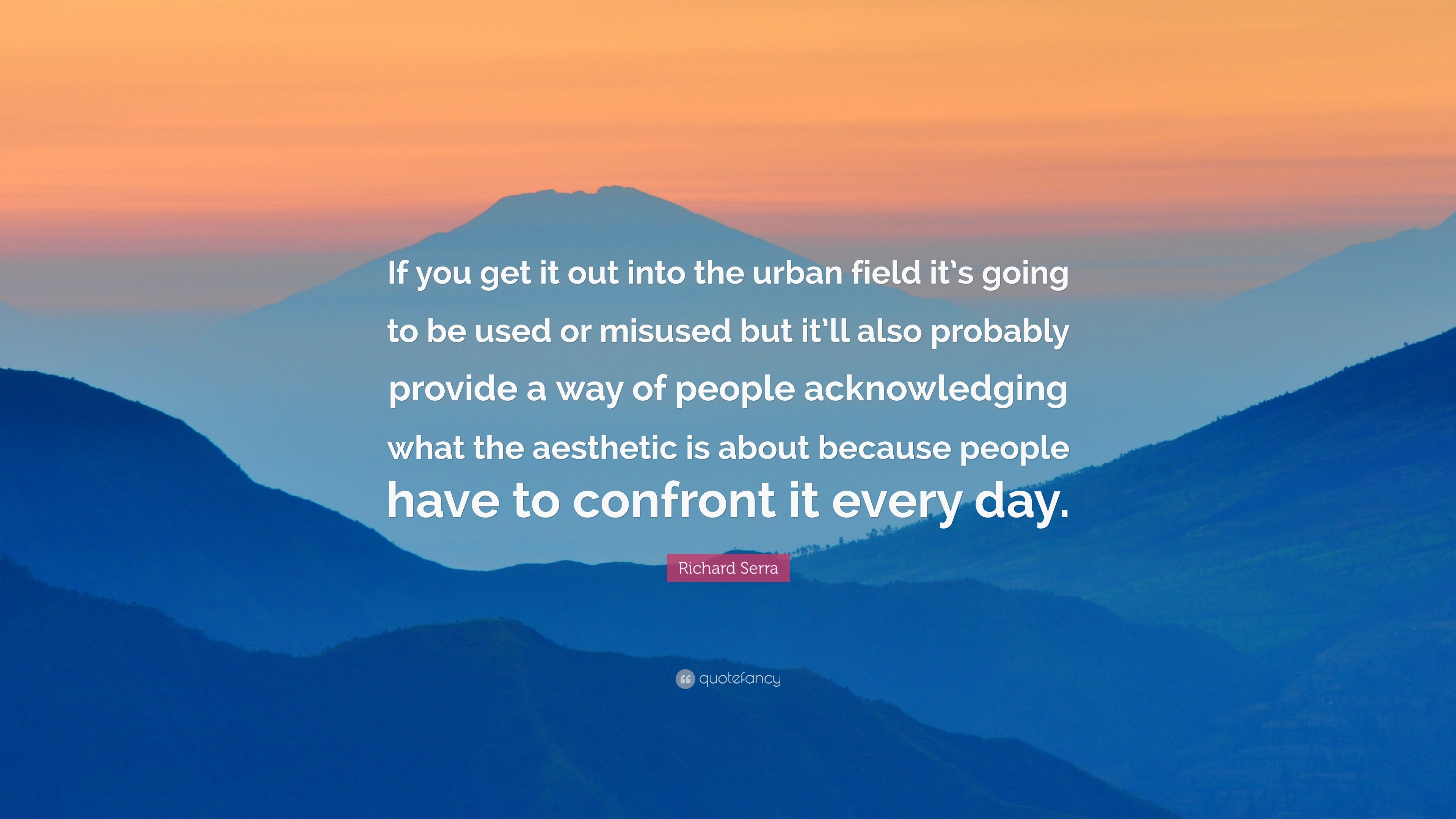 If you get it out into the urban field it's going to be used or misused but it'll also probably provide a way of people acknowledging what the aesthetic is about because people have to confront it every day.

Richard Serra

quotefancy